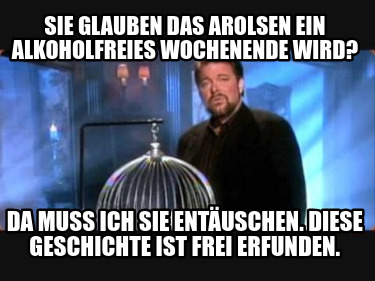 SIE GLAUBEN DAS AROLSEN EIN ALKOHOLFREIES WOCHENENDE WIRD?

DA MUSS ICH SIE ENTÄUSCHEN. DIESE GESCHICHTE IST FREI ERFUNDEN.